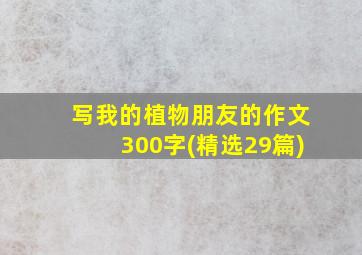 写我的植物朋友的作文300字(精选29篇)